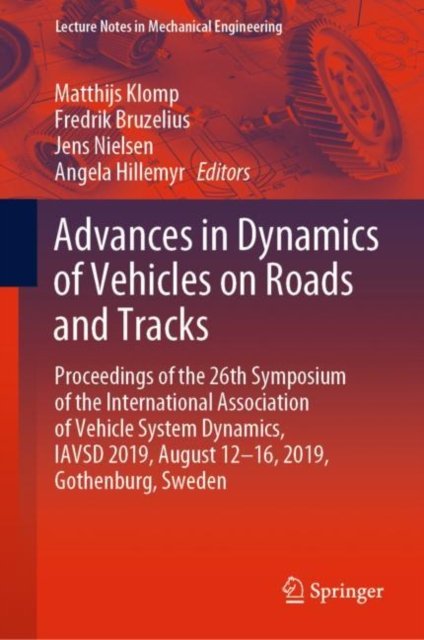 Lecture Notes in Mechanical Engineering

Matthijs Klomp
Fredrik Bruzelius
Jens Nielsen
Angela Hillemyr Editors

Advances in Dynamics of Vehicles on Roads and Tracks

Proceedings of the 26th Symposium of the International Association of Vehicle System Dynamics, IAVSD 2019, August 12–16, 2019, Gothenburg, Sweden

Springer